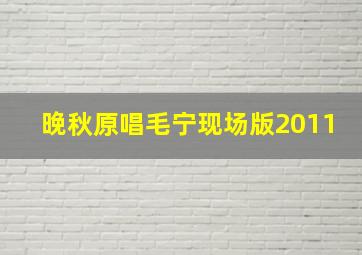 晚秋原唱毛宁现场版2011